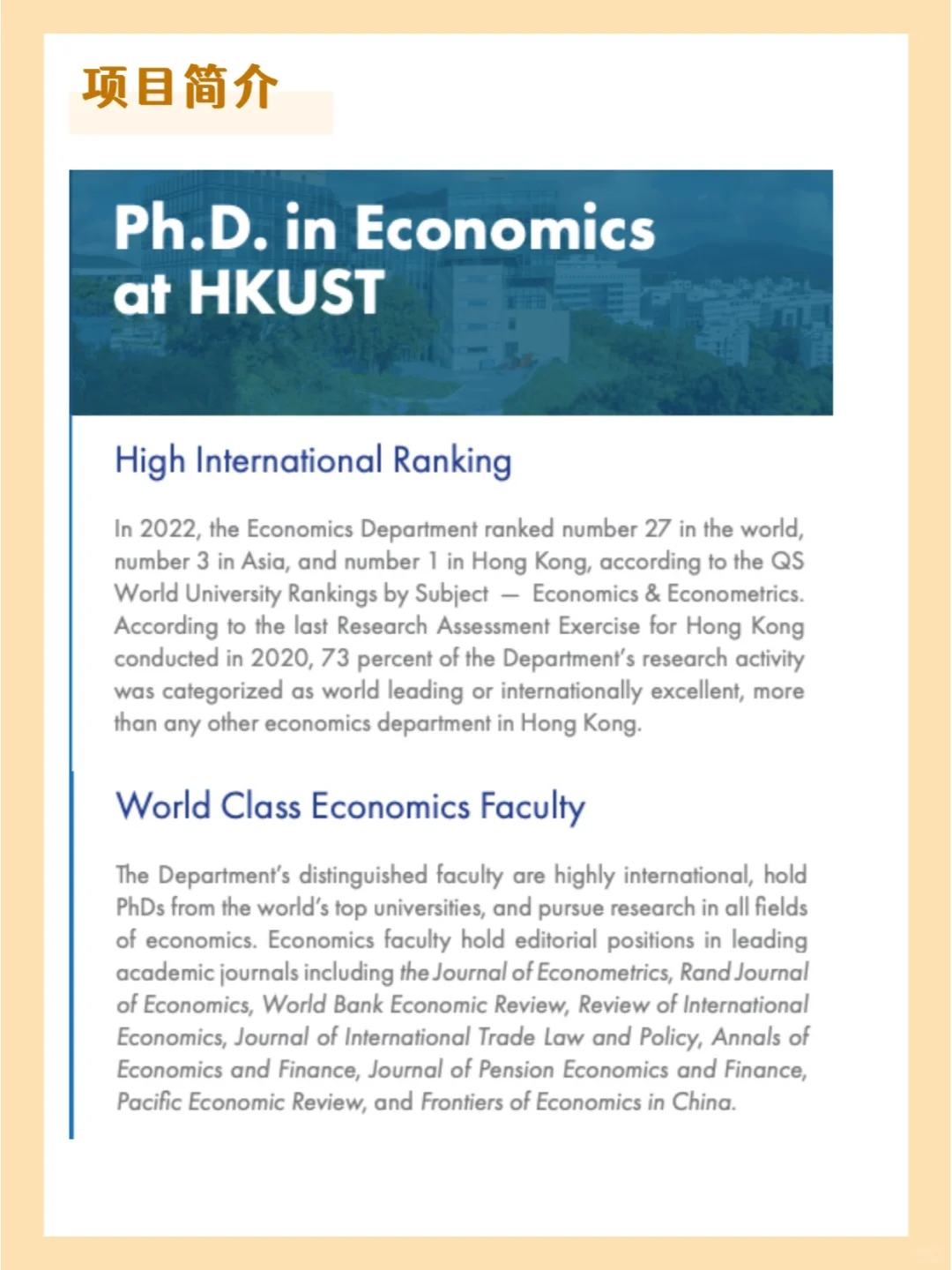 项目简介

Ph.D. in Economics at HKUST

High International Ranking

In 2022, the Economics Department ranked number 27 in the world, number 3 in Asia, and number 1 in Hong Kong, according to the QS World University Rankings by Subject — Economics & Econometrics. According to the last Research Assessment Exercise for Hong Kong conducted in 2020, 73 percent of the Department's research activity was categorized as world leading or internationally excellent, more than any other economics department in Hong Kong.

World Class Economics Faculty

The Department's distinguished faculty are highly international, hold PhDs from the world's top universities, and pursue research in all fields of economics. Economics faculty hold editorial positions in leading academic journals including the Journal of Econometrics, Rand Journal of Economics, World Bank Economic Review, Review of International Economics, Journal of International Trade Law and Policy, Annals of Economics and Finance, Journal of Pension Economics and Finance, Pacific Economic Review, and Frontiers of Economics in China.